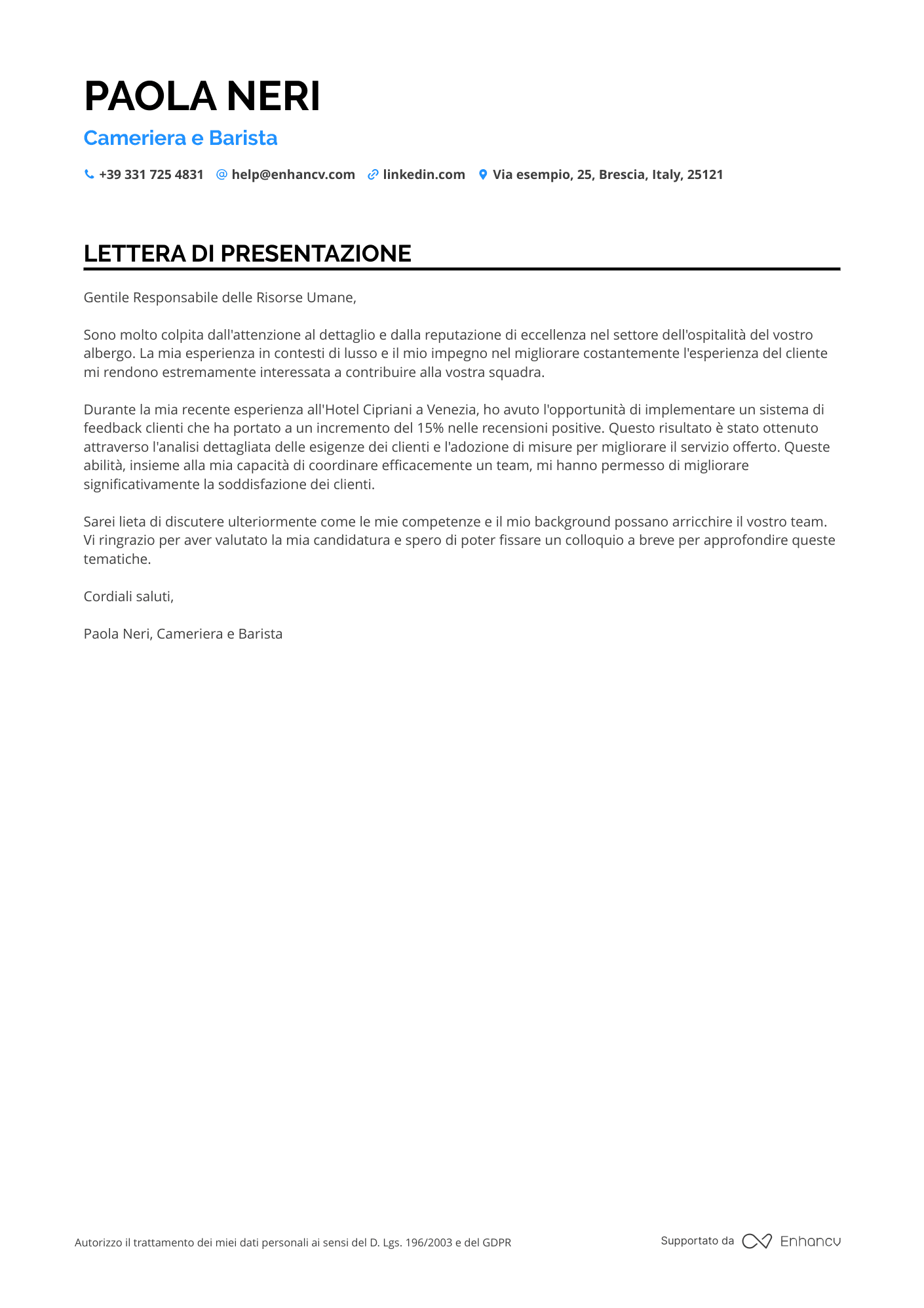 PAOLA NERI
Cameriera e Barista

+39 331 725 4831 help@enhancv.com linkedin.com Via esempio, 25, Brescia, Italy, 25121

LETTERA DI PRESENTAZIONE

Gentile Responsabile delle Risorse Umane,

Sono molto colpita dall'attenzione al dettaglio e dalla reputazione di eccellenza nel settore dell'ospitalità del vostro albergo. La mia esperienza in contesti di lusso e il mio impegno nel migliorare costantemente l'esperienza del cliente mi rendono estremamente interessata a contribuire alla vostra squadra.

Durante la mia recente esperienza all'Hotel Cipriani a Venezia, ho avuto l'opportunità di implementare un sistema di feedback clienti che ha portato a un incremento del 15% nelle recensioni positive. Questo risultato è stato ottenuto attraverso l'analisi dettagliata delle esigenze dei clienti e l'adozione di misure per migliorare il servizio offerto. Queste abilità, insieme alla mia capacità di coordinare efficacemente un team, mi hanno permesso di migliorare significativamente la soddisfazione dei clienti.

Sarei lieta di discutere ulteriormente come le mie competenze e il mio background possano arricchire il vostro team. Vi ringrazio per aver valutato la mia candidatura e spero di poter fissare un colloquio a breve per approfondire queste tematiche.

Cordiali saluti,

Paola Neri, Cameriera e Barista

Autorizzo il trattamento dei miei dati personali ai sensi del D. Lgs. 196/2003 e del GDPR

Supportato da Enhancv